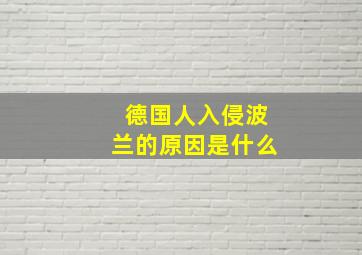 德国人入侵波兰的原因是什么